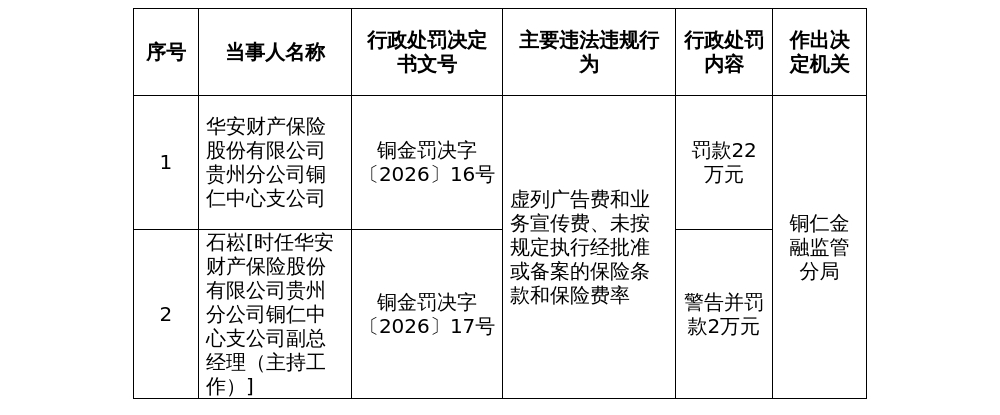 | 序号 | 当事人名称 | 行政处罚决定书文号 | 主要违法违规行为 | 行政处罚内容 | 作出决定机关 |
|---|---|---|---|---|---|
| 1 | 华安财产保险股份有限公司贵州分公司铜仁中心支公司 | 铜金罚决字〔2026〕16号 | 虚列广告费和业务宣传费、未按规定执行经批准或备案的保险条款和保险费率 | 罚款22万元 | 铜仁金融监管分局 |
| 2 | 石崧[时任华安财产保险股份有限公司贵州分公司铜仁中心支公司副总经理（主持工作）] | 铜金罚决字〔2026〕17号 |  | 警告并罚款2万元 |  |